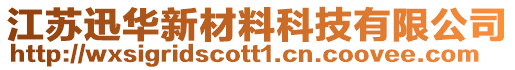 江苏迅华新材料科技有限公司
http://wxsigridscott1.cn.coovee.com